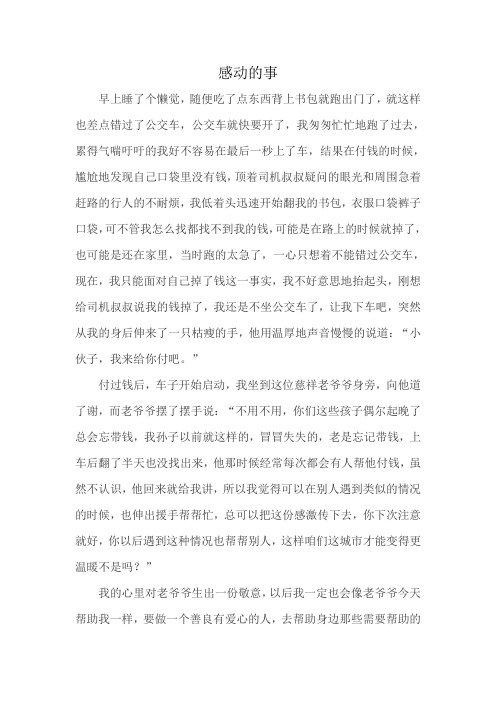 感动的事

早上睡了个懒觉，随便吃了点东西背上书包就跑出门了，就这样也差点错过了公交车，公交车就快要开了，我匆匆忙忙地跑了过去，累得气喘吁吁的我好不容易在最后一秒上了车，结果在付钱的时候，尴尬地发现自己口袋里没有钱，顶着司机叔叔疑问的眼光和周围急着赶路的行人的不耐烦，我低着头迅速开始翻我的书包，衣服口袋裤子口袋，可不管我怎么找都找不到我的钱，可能是在路上的时候就掉了，也可能是还在家里，当时跑的太急了，一心只想着不能错过公交车，现在，我只能面对自己掉了钱这一事实，我不好意思地抬起头，刚想给司机叔叔说我的钱掉了，我还是不坐公交车了，让我下车吧，突然从我的身后伸来了一只枯瘦的手，他用温厚地声音慢慢的说道：“小伙子，我来给你付吧。”

付过钱后，车子开始启动，我坐到这位慈祥老爷爷身旁，向他道了谢，而老爷爷摆了摆手说：“不用不用，你们这些孩子偶尔起晚了总会忘带钱，我孙子以前就这样的，冒冒失失的，老是忘记带钱，上车后翻了半天也没找出来，他那时候经常每次都会有人帮他付钱，虽然不认识，他回来就给我讲，所以我觉得可以在别人遇到类似的情况的时候，也伸出援手帮帮忙，总可以把这份感激传下去，你下次注意就好，你以后遇到这种情况也帮帮别人，这样咱们这城市才能变得更温暖不是吗？”

我的心里对老爷爷生出一份敬意，以后我一定也会像老爷爷今天帮助我一样，要做一个善良有爱心的人，去帮助身边那些需要帮助的